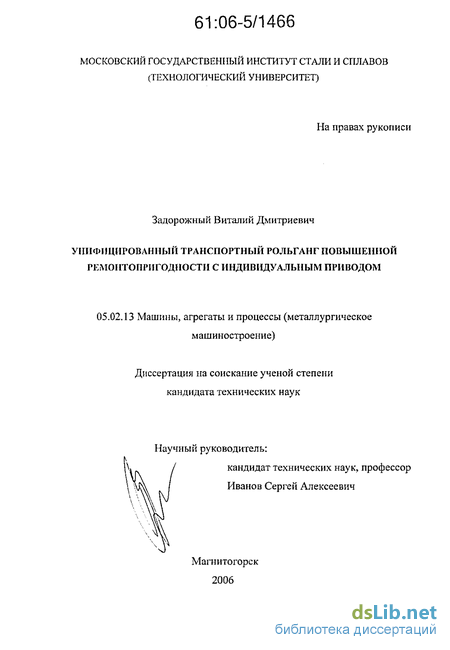 61:06-5/1466

МОСКОВСКИЙ ГОСУДАРСТВЕННЫЙ ИНСТИТУТ СТАЛИ И СПЛАВОВ (ТЕХНОЛОГИЧЕСКИЙ УНИВЕРСИТЕТ)

На правах рукописи

Задорожный Виталий Дмитриевич

УНИФИЦИРОВАННЫЙ ТРАНСПОРТНЫЙ РОЛЬГАНГ ПОВЫШЕННОЙ РЕМОНТОПРИГОДНОСТИ С ИНДИВИДУАЛЬНЫМ ПРИВОДОМ

05.02.13 Машины, агрегаты и процессы (металлургическое машиностроение)

Диссертация на соискание ученой степени кандидата технических наук

Научный руководитель:
кандидат технических наук, профессор
Иванов Сергей Алексеевич

Магнитогорск
2006

dsLib.net
библиотека диссертаций